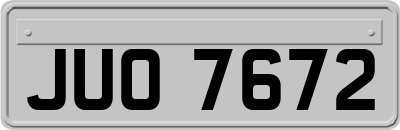 JUO 7672